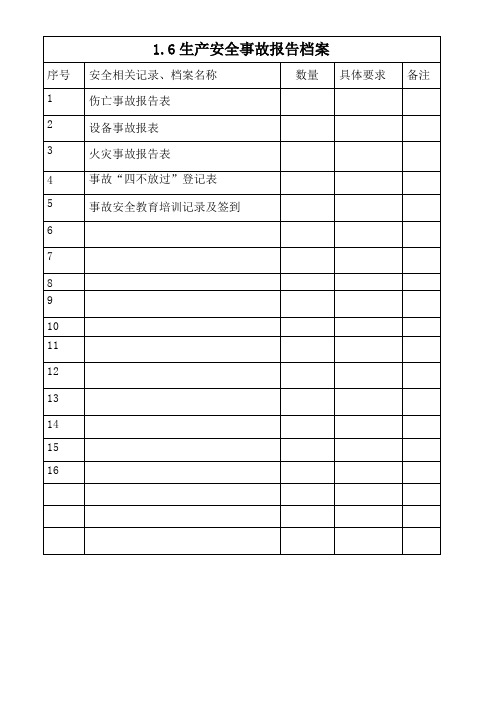 1.6 生产安全事故报告档案

| 序号 | 安全相关记录、档案名称 | 数量 | 具体要求 | 备注 |
|---|---|---|---|---|
| 1 | 伤亡事故报告表 | | | |
| 2 | 设备事故报表 | | | |
| 3 | 火灾事故报告表 | | | |
| 4 | 事故“四不放过”登记表 | | | |
| 5 | 事故安全教育培训记录及签到 | | | |
| 6 | | | | |
| 7 | | | | |
| 8 | | | | |
| 9 | | | | |
| 10 | | | | |
| 11 | | | | |
| 12 | | | | |
| 13 | | | | |
| 14 | | | | |
| 15 | | | | |
| 16 | | | | |
| | | | | |
| | | | | |
| | | | | |